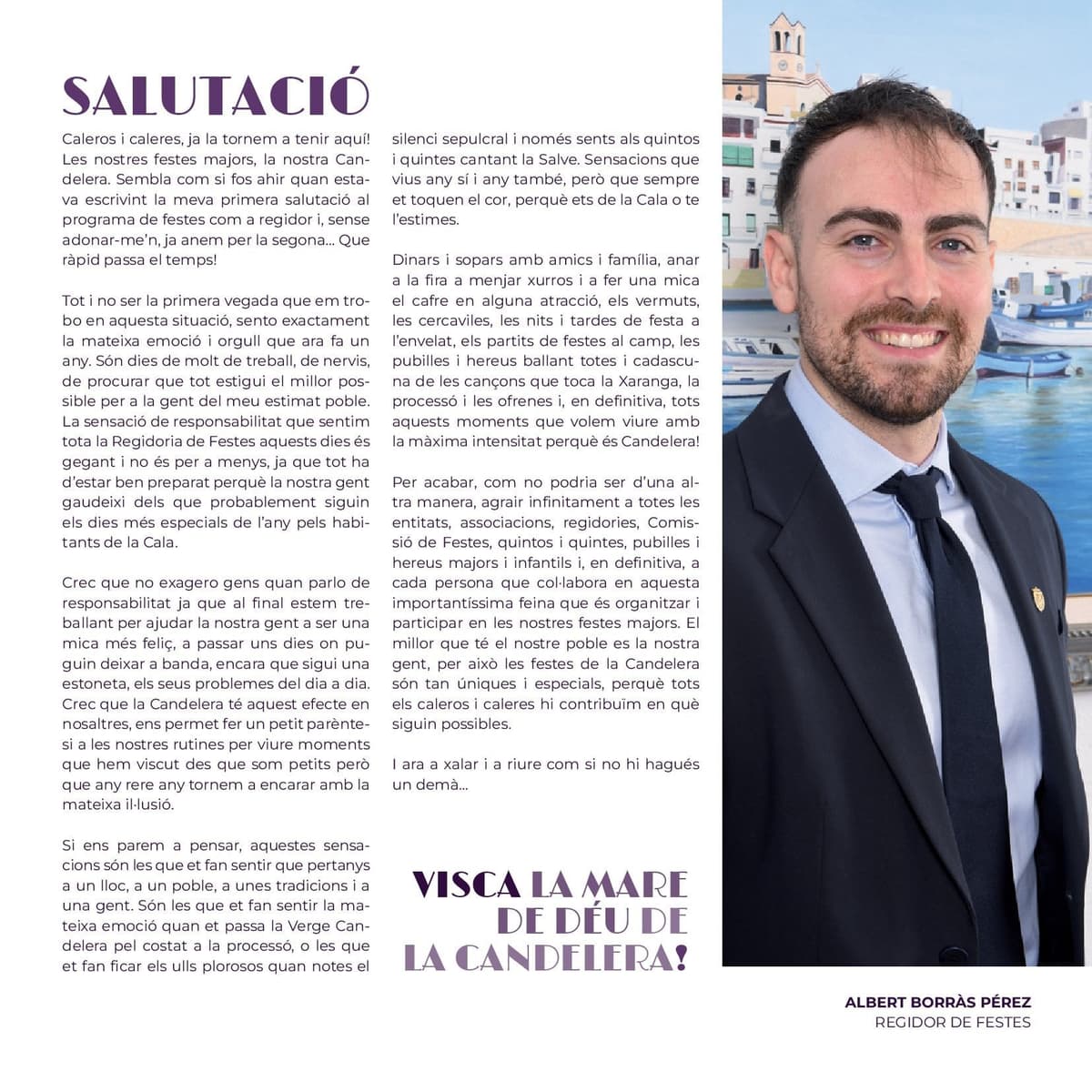 SALUTACIÓ

Caleros i caleres, ja la tornem a tenir aquí! Les nostres festes majors, la nostra Candelera. Sembla com si fos ahir quan estava escrivint la meva primera salutació al programa de festes com a regidor i, sense adonar-me'n, ja anem per la segona... Que ràpid passa el temps!

Tot i no ser la primera vegada que em trobo en aquesta situació, sento exactament la mateixa emoció i orgull que ara fa un any. Són dies de molt de treball, de nervis, de procurar que tot estigui el millor possible per a la gent del meu estimat poble. La sensació de responsabilitat que sentim tota la Regidoria de Festes aquests dies és gegant i no és per a menys, ja que tot ha d'estar ben preparat perquè la nostra gent gaudeixi dels que probablement siguin els dies més especials de l'any pels habitants de la Cala.

Crec que no exagero gens quan parlo de responsabilitat ja que al final estem treballant per ajudar la nostra gent a ser una mica més feliç, a passar uns dies on puguin deixar a banda, encara que sigui una estoneta, els seus problemes del dia a dia. Crec que la Candelera té aquest efecte en nosaltres, ens permet fer un petit parèntesi a les nostres rutines per viure moments que hem viscut des que som petits però que any rere any tornem a encarar amb la mateixa il·lusió.

Si ens parem a pensar, aquestes sensacions són les que et fan sentir que pertanys a un lloc, a un poble, a unes tradicions i a una gent. Són les que et fan sentir la mateixa emoció quan et passa la Verge Candelera pel costat a la processó, o les que et fan ficar els ulls plorosos quan notes el silenci sepulcral i només sents als quintos i quintes cantant la Salve. Sensacions que vius any sí i any també, però que sempre et toquen el cor, perquè ets de la Cala o te l'estimes.

Dinars i sopars amb amics i família, anar a la fira a menjar xurros i a fer una mica el cafre en alguna atracció, els vermuts, les cercaviles, les nits i tardes de festa a l'envelat, els partits de festes al camp, les pubilles i hereus ballant totes i cadascuna de les cançons que toca la Xaranga, la processó i les ofrenes i, en definitiva, tots aquests moments que volem viure amb la màxima intensitat perquè és Candelera!

Per acabar, com no podria ser d'una altra manera, agrair infinitament a totes les entitats, associacions, regidories, Comissió de Festes, quintos i quintes, pubilles i hereus majors i infantils i, en definitiva, a cada persona que col·labora en aquesta importantíssima feina que és organitzar i participar en les nostres festes majors. El millor que té el nostre poble es la nostra gent, per això les festes de la Candelera són tan úniques i especials, perquè tots els caleros i caleres hi contribuïm en què siguin possibles.

I ara a xalar i a riure com si no hi hagués un demà...

VISCA LA MARE DE DÉU DE LA CANDELERA!

ALBERT BORRÀS PÉREZ
REGIDOR DE FESTES